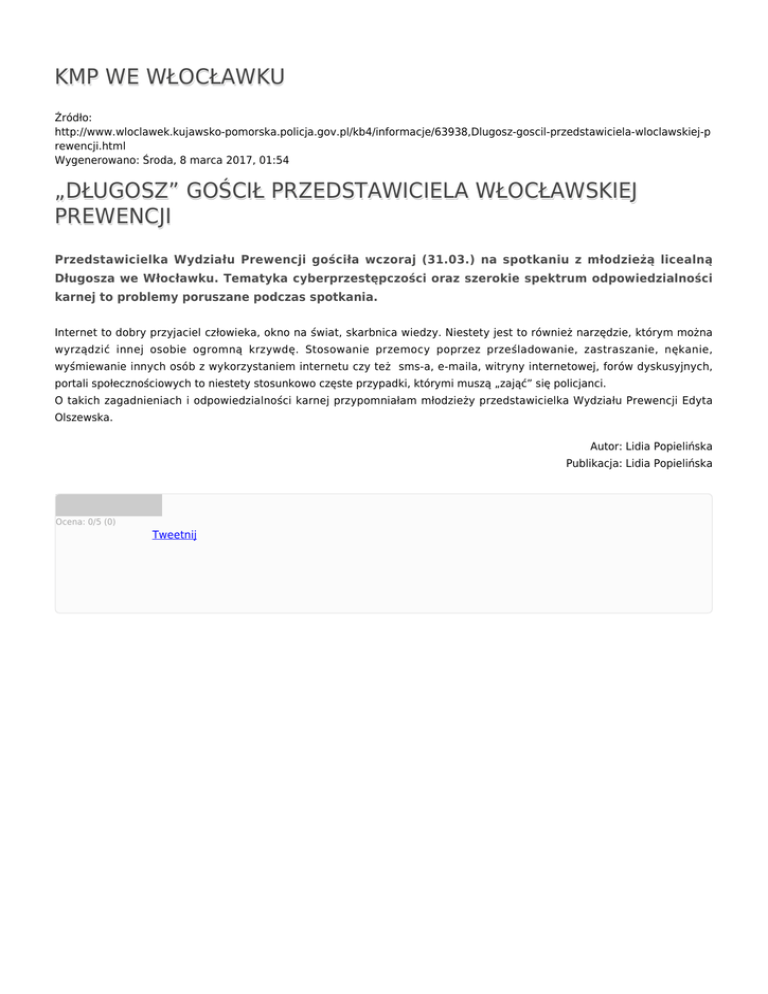 KMP WE WŁOCŁAWKU

Źródło:
http://www.wloclawek.kujawsko-pomorska.policja.gov.pl/kb4/informacje/63938,Dlugosz-goscil-przedstawiciela-wloclawskiej-prewencji.html
Wygenerowano: Środa, 8 marca 2017, 01:54

„DŁUGOSZ” GOŚCIŁ PRZEDSTAWICIELA WŁOCŁAWSKIEJ PREWENCJI

Przedstawicielka Wydziału Prewencji gościła wczoraj (31.03.) na spotkaniu z młodzieżą licealną Długosza we Włocławku. Tematyka cyberprzestępczości oraz szerokie spektrum odpowiedzialności karnej to problemy poruszane podczas spotkania.

Internet to dobry przyjaciel człowieka, okno na świat, skarbnica wiedzy. Niestety jest to również narzędzie, którym można wyrządzić innej osobie ogromną krzywdę. Stosowanie przemocy poprzez prześladowanie, zastraszanie, nękanie, wyśmiewanie innych osób z wykorzystaniem internetu czy też sms-a, e-maila, witryny internetowej, forów dyskusyjnych, portali społecznościowych to niestety stosunkowo częste przypadki, którymi muszą „zająć” się policjanci.
O takich zagadnieniach i odpowiedzialności karnej przypomniałam młodzieży przedstawicielka Wydziału Prewencji Edyta Olszewska.

Autor: Lidia Popielińska
Publikacja: Lidia Popielińska

Ocena: 0/5 (0)
Tweetnij